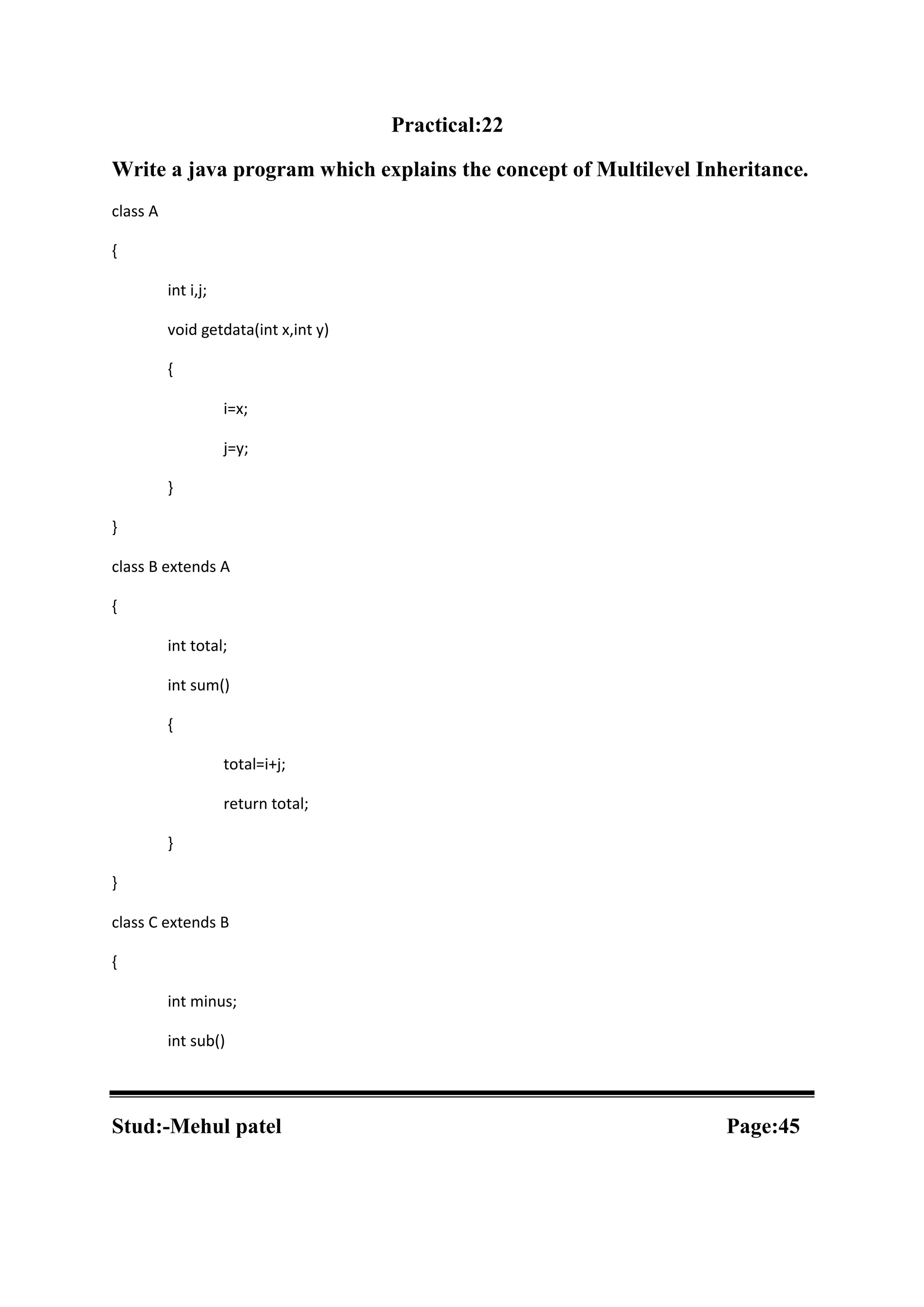 Practical:22

Write a java program which explains the concept of Multilevel Inheritance.

class A

{

int i,j;

void getdata(int x,int y)

{

i=x;

j=y;

}

}

class B extends A

{

int total;

int sum()

{

total=i+j;

return total;

}

}

class C extends B

{

int minus;

int sub()

Stud:-Mehul patel

Page:45